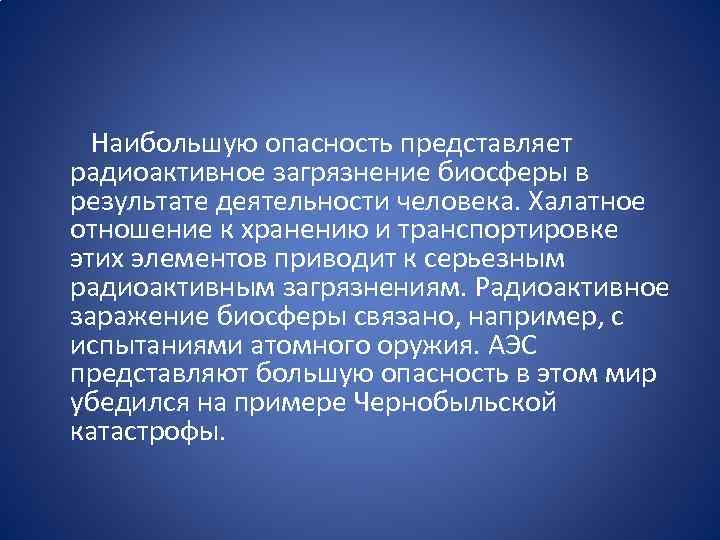 Наибольшую опасность представляет радиоактивное загрязнение биосферы в результате деятельности человека. Халатное отношение к хранению и транспортировке этих элементов приводит к серьезным радиоактивным загрязнениям. Радиоактивное заражение биосферы связано, например, с испытаниями атомного оружия. АЭС представляют большую опасность в этом мир убедился на примере Чернобыльской катастрофы.